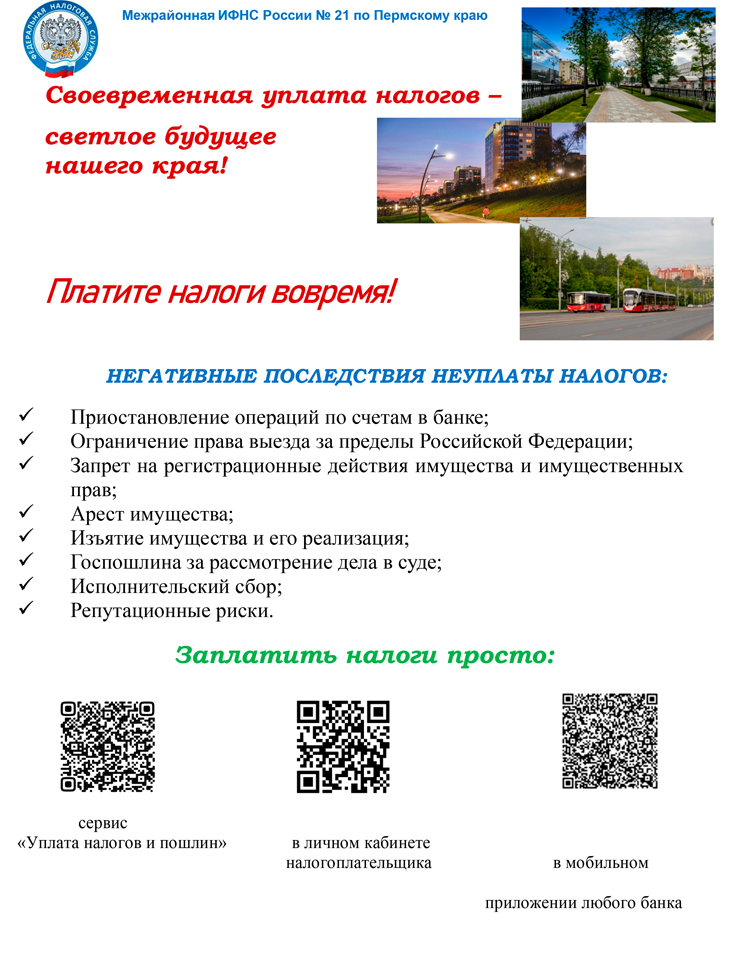 ФЕДЕРАЛЬНАЯ НАЛОГОВАЯ СЛУЖБА

Межрайонная ИФНС России № 21 по Пермскому краю

Своевременная уплата налогов – светлое будущее нашего края!

Платите налоги вовремя!

НЕГАТИВНЫЕ ПОСЛЕДСТВИЯ НЕУПЛАТЫ НАЛОГОВ:

✓ Приостановление операций по счетам в банке;
✓ Ограничение права выезда за пределы Российской Федерации;
✓ Запрет на регистрационные действия имущества и имущественных прав;
✓ Арест имущества;
✓ Изъятие имущества и его реализация;
✓ Госпошлина за рассмотрение дела в суде;
✓ Исполнительский сбор;
✓ Репутационные риски.

Заплатить налоги просто:

сервис «Уплата налогов и пошлин»

в личном кабинете налогоплательщика

в мобильном приложении любого банка